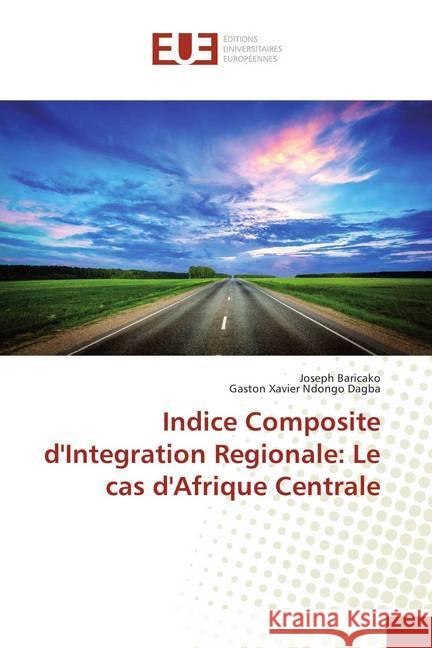 EUE ÉDITIONS UNIVERSITAIRES EUROPÉENNES

Joseph Baricako
Gaston Xavier Ndongo Dagba

Indice Composite d'Integration Regionale: Le cas d'Afrique Centrale